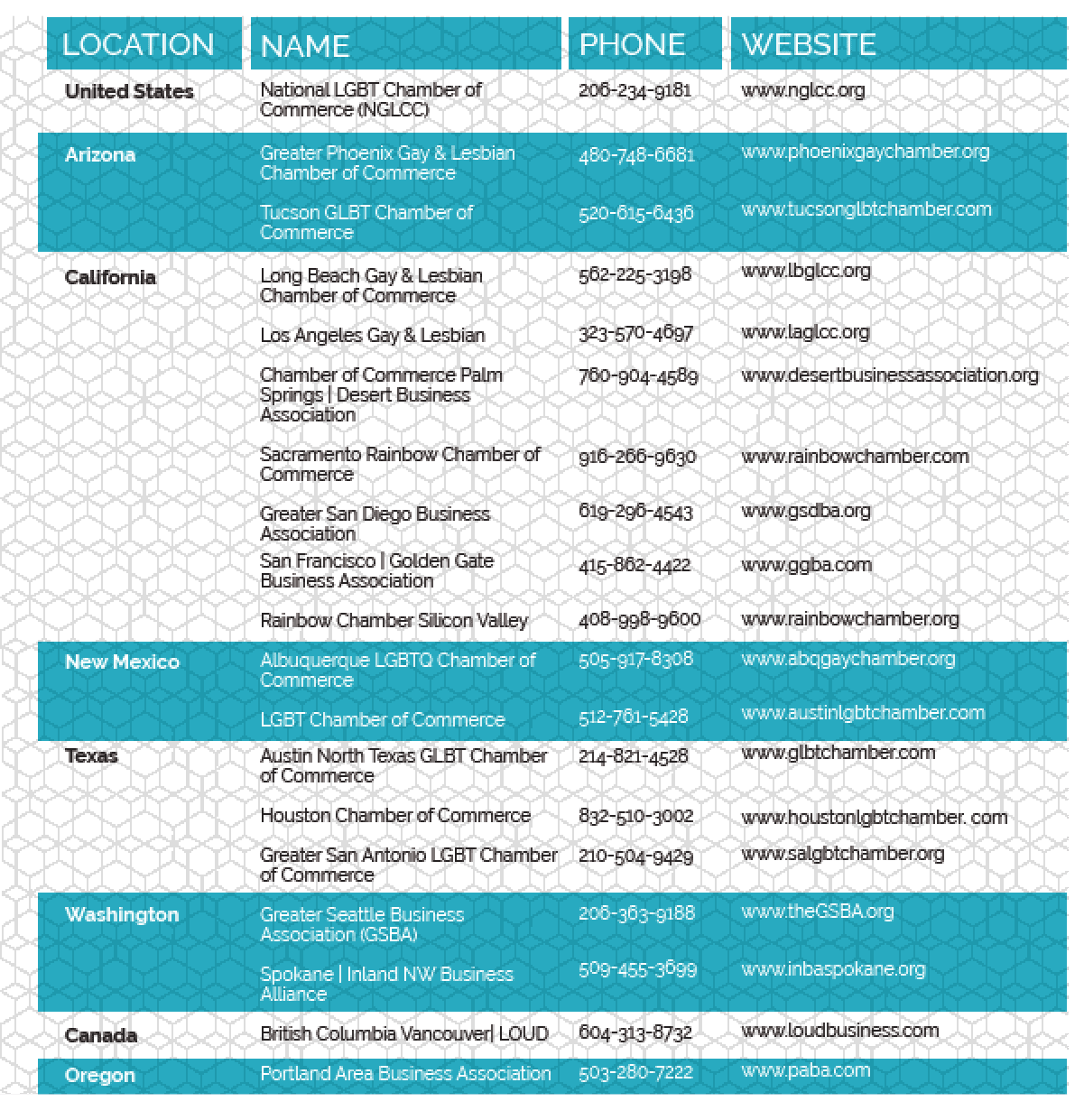 | LOCATION | NAME | PHONE | WEBSITE |
|---|---|---|---|
| United States | National LGBT Chamber of Commerce (NGLCC) | 206-234-9181 | www.nglcc.org |
| Arizona | Greater Phoenix Gay & Lesbian Chamber of Commerce | 480-748-6681 | www.phoenixgaychamber.org |
| | Tucson GLBT Chamber of Commerce | 520-615-6436 | www.tucsonglbtchamber.com |
| California | Long Beach Gay & Lesbian Chamber of Commerce | 562-225-3198 | www.lbglcc.org |
| | Los Angeles Gay & Lesbian | 323-570-4697 | www.laglcc.org |
| | Chamber of Commerce Palm Springs \| Desert Business Association | 760-904-4589 | www.desertbusinessassociation.org |
| | Sacramento Rainbow Chamber of Commerce | 916-266-9630 | www.rainbowchamber.com |
| | Greater San Diego Business Association | 619-296-4543 | www.gsdba.org |
| | San Francisco \| Golden Gate Business Association | 415-862-4422 | www.ggba.com |
| | Rainbow Chamber Silicon Valley | 408-998-9600 | www.rainbowchamber.org |
| New Mexico | Albuquerque LGBTQ Chamber of Commerce | 505-917-8308 | www.abqgaychamber.org |
| | LGBT Chamber of Commerce | 512-761-5428 | www.austinlgbtchamber.com |
| Texas | Austin North Texas GLBT Chamber of Commerce | 214-821-4528 | www.glbtchamber.com |
| | Houston Chamber of Commerce | 832-510-3002 | www.houstonlgbtchamber. com |
| | Greater San Antonio LGBT Chamber of Commerce | 210-504-9429 | www.salgbtchamber.org |
| Washington | Greater Seattle Business Association (GSBA) | 206-363-9188 | www.theGSBA.org |
| | Spokane \| Inland NW Business Alliance | 509-455-3699 | www.inbaspokane.org |
| Canada | British Columbia Vancouver\| LOUD | 604-313-8732 | www.loudbusiness.com |
| Oregon | Portland Area Business Association | 503-280-7222 | www.paba.com |